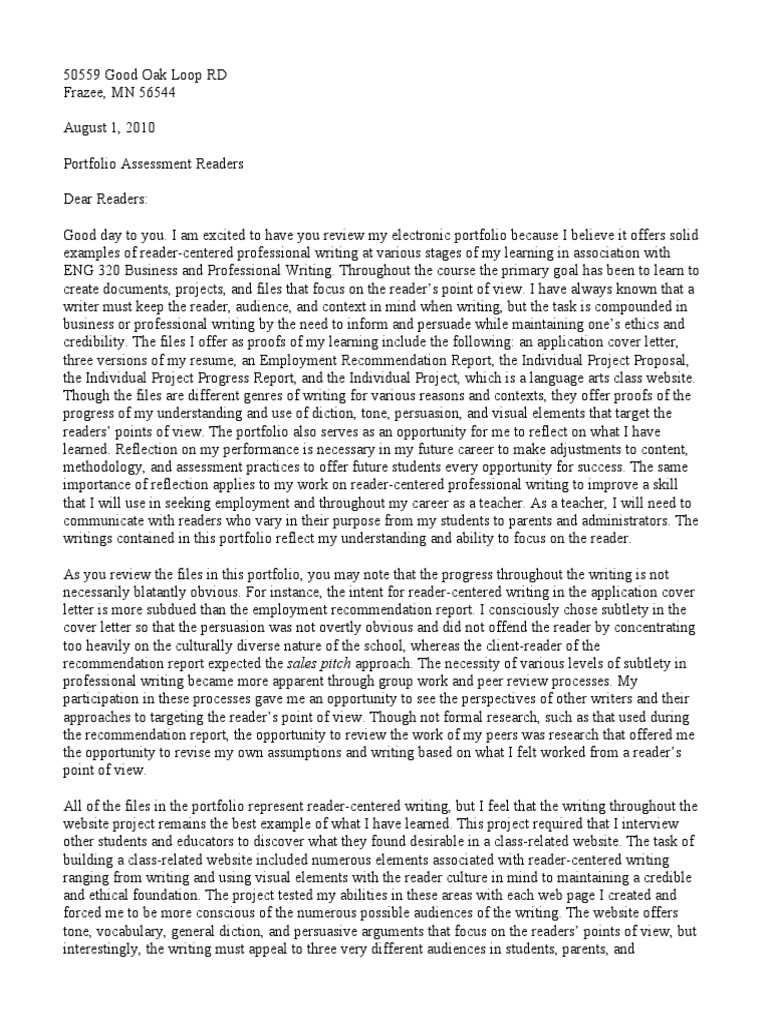 50559 Good Oak Loop RD
Frazee, MN 56544

August 1, 2010

Portfolio Assessment Readers

Dear Readers:

Good day to you. I am excited to have you review my electronic portfolio because I believe it offers solid examples of reader-centered professional writing at various stages of my learning in association with ENG 320 Business and Professional Writing. Throughout the course the primary goal has been to learn to create documents, projects, and files that focus on the reader's point of view. I have always known that a writer must keep the reader, audience, and context in mind when writing, but the task is compounded in business or professional writing by the need to inform and persuade while maintaining one's ethics and credibility. The files I offer as proofs of my learning include the following: an application cover letter, three versions of my resume, an Employment Recommendation Report, the Individual Project Proposal, the Individual Project Progress Report, and the Individual Project, which is a language arts class website. Though the files are different genres of writing for various reasons and contexts, they offer proofs of the progress of my understanding and use of diction, tone, persuasion, and visual elements that target the readers' points of view. The portfolio also serves as an opportunity for me to reflect on what I have learned. Reflection on my performance is necessary in my future career to make adjustments to content, methodology, and assessment practices to offer future students every opportunity for success. The same importance of reflection applies to my work on reader-centered professional writing to improve a skill that I will use in seeking employment and throughout my career as a teacher. As a teacher, I will need to communicate with readers who vary in their purpose from my students to parents and administrators. The writings contained in this portfolio reflect my understanding and ability to focus on the reader.

As you review the files in this portfolio, you may note that the progress throughout the writing is not necessarily blatantly obvious. For instance, the intent for reader-centered writing in the application cover letter is more subdued than the employment recommendation report. I consciously chose subtlety in the cover letter so that the persuasion was not overtly obvious and did not offend the reader by concentrating too heavily on the culturally diverse nature of the school, whereas the client-reader of the recommendation report expected the sales pitch approach. The necessity of various levels of subtlety in professional writing became more apparent through group work and peer review processes. My participation in these processes gave me an opportunity to see the perspectives of other writers and their approaches to targeting the reader's point of view. Though not formal research, such as that used during the recommendation report, the opportunity to review the work of my peers was research that offered me the opportunity to revise my own assumptions and writing based on what I felt worked from a reader's point of view.

All of the files in the portfolio represent reader-centered writing, but I feel that the writing throughout the website project remains the best example of what I have learned. This project required that I interview other students and educators to discover what they found desirable in a class-related website. The task of building a class-related website included numerous elements associated with reader-centered writing ranging from writing and using visual elements with the reader culture in mind to maintaining a credible and ethical foundation. The project tested my abilities in these areas with each web page I created and forced me to be more conscious of the numerous possible audiences of the writing. The website offers tone, vocabulary, general diction, and persuasive arguments that focus on the readers' points of view, but interestingly, the writing must appeal to three very different audiences in students, parents, and